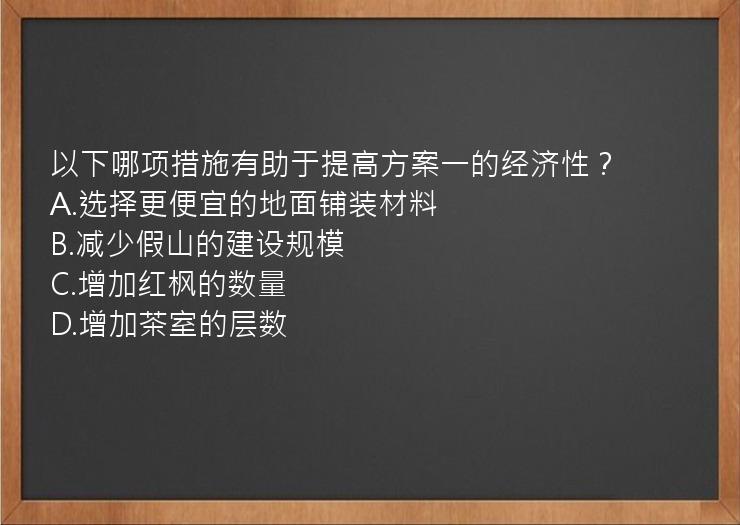 以下哪项措施有助于提高方案一的经济性？
A.选择更便宜的地面铺装材料
B.减少假山的建设规模
C.增加红枫的数量
D.增加茶室的层数